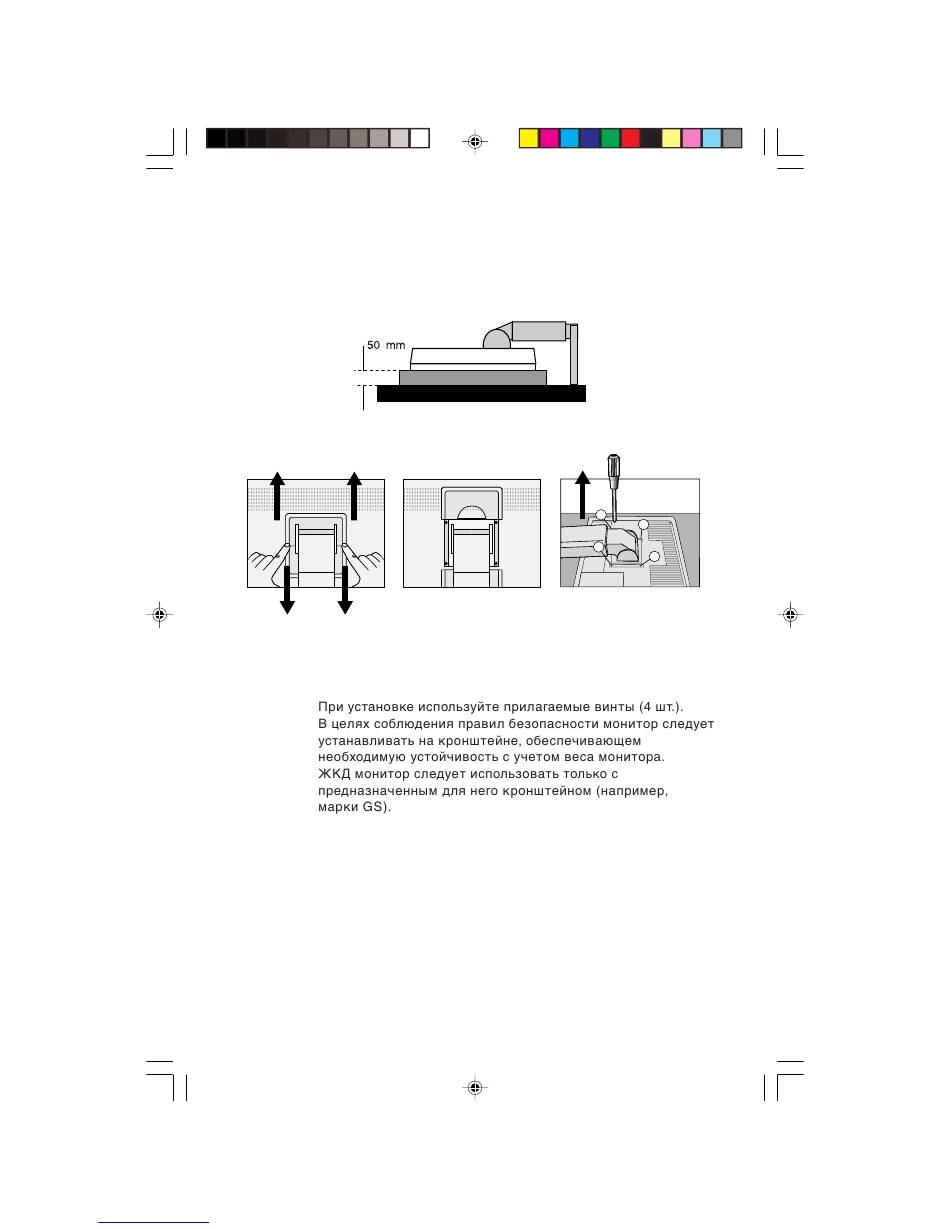 50 mm

При установке используйте прилагаемые винты (4 шт.).
В целях соблюдения правил безопасности монитор следует устанавливать на кронштейне, обеспечивающем необходимую устойчивость с учетом веса монитора.
ЖКД монитор следует использовать только с предназначенным для него кронштейном (например, марки GS).